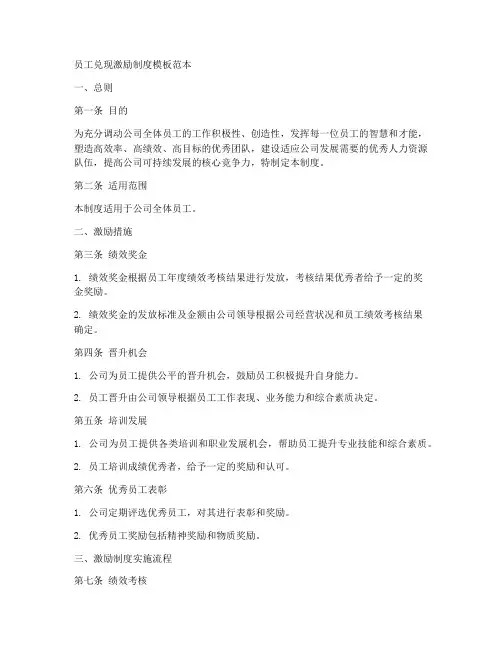 员工兑现激励制度模板范本

一、总则

第一条 目的

为充分调动公司全体员工的工作积极性、创造性，发挥每一位员工的智慧和才能，塑造高效率、高绩效、高目标的优秀团队，建设适应公司发展需要的优秀人力资源队伍，提高公司可持续发展的核心竞争力，特制定本制度。

第二条 适用范围

本制度适用于公司全体员工。

二、激励措施

第三条 绩效奖金

1. 绩效奖金根据员工年度绩效考核结果进行发放，考核结果优秀者给予一定的奖金奖励。

2. 绩效奖金的发放标准及金额由公司领导根据公司经营状况和员工绩效考核结果确定。

第四条 晋升机会

1. 公司为员工提供公平的晋升机会，鼓励员工积极提升自身能力。

2. 员工晋升由公司领导根据员工工作表现、业务能力和综合素质决定。

第五条 培训发展

1. 公司为员工提供各类培训和职业发展机会，帮助员工提升专业技能和综合素质。

2. 员工培训成绩优秀者，给予一定的奖励和认可。

第六条 优秀员工表彰

1. 公司定期评选优秀员工，对其进行表彰和奖励。

2. 优秀员工奖励包括精神奖励和物质奖励。

三、激励制度实施流程

第七条 绩效考核